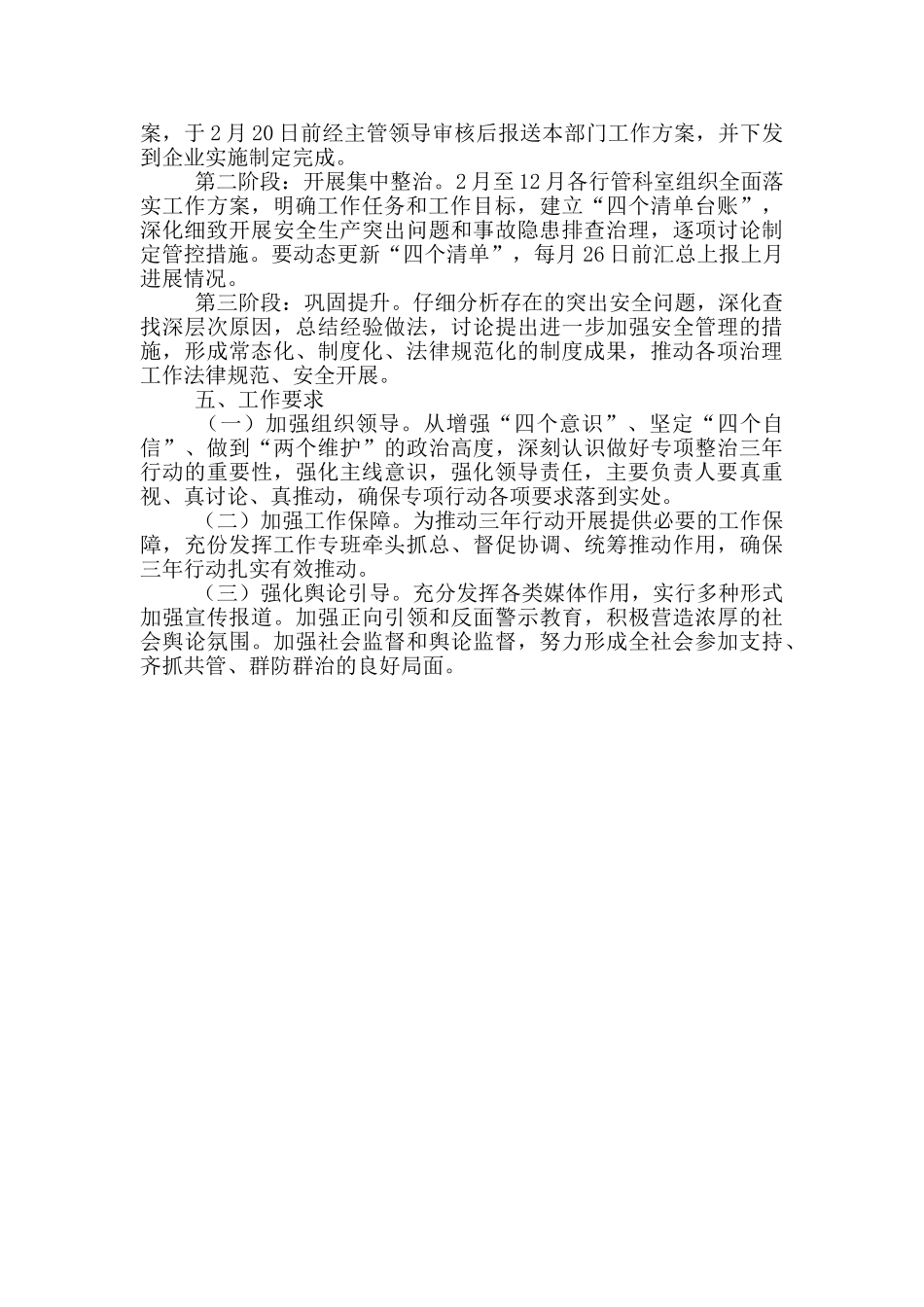 案，于2月20日前经主管领导审核后报送本部门工作方案，并下发到企业实施制定完成。

第二阶段：开展集中整治。2月至12月各行管科室组织全面落实工作方案，明确工作任务和工作目标，建立“四个清单台账”，深化细致开展安全生产突出问题和事故隐患排查治理，逐项讨论制定管控措施。要动态更新“四个清单”，每月26日前汇总上报上月进展情况。

第三阶段：巩固提升。仔细分析存在的突出安全问题，深化查找深层次原因，总结经验做法，讨论提出进一步加强安全管理的措施，形成常态化、制度化、法律规范化的制度成果，推动各项治理工作法律规范、安全开展。

五、工作要求

（一）加强组织领导。从增强“四个意识”、坚定“四个自信”、做到“两个维护”的政治高度，深刻认识做好专项整治三年行动的重要性，强化主线意识，强化领导责任，主要负责人要真重视、真讨论、真推动，确保专项行动各项要求落到实处。

（二）加强工作保障。为推动三年行动开展提供必要的工作保障，充份发挥工作专班牵头抓总、督促协调、统筹推动作用，确保三年行动扎实有效推动。

（三）强化舆论引导。充分发挥各类媒体作用，实行多种形式加强宣传报道。加强正向引领和反面警示教育，积极营造浓厚的社会舆论氛围。加强社会监督和舆论监督，努力形成全社会参加支持、齐抓共管、群防群治的良好局面。